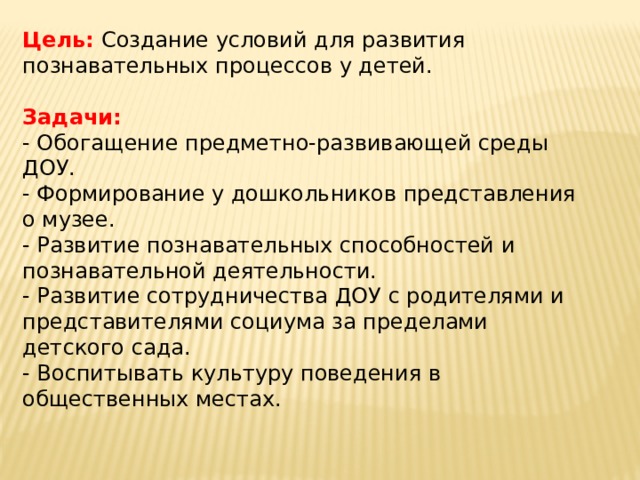 Цель: Создание условий для развития познавательных процессов у детей.

Задачи:
- Обогащение предметно-развивающей среды ДОУ.
- Формирование у дошкольников представления о музее.
- Развитие познавательных способностей и познавательной деятельности.
- Развитие сотрудничества ДОУ с родителями и представителями социума за пределами детского сада.
- Воспитывать культуру поведения в общественных местах.